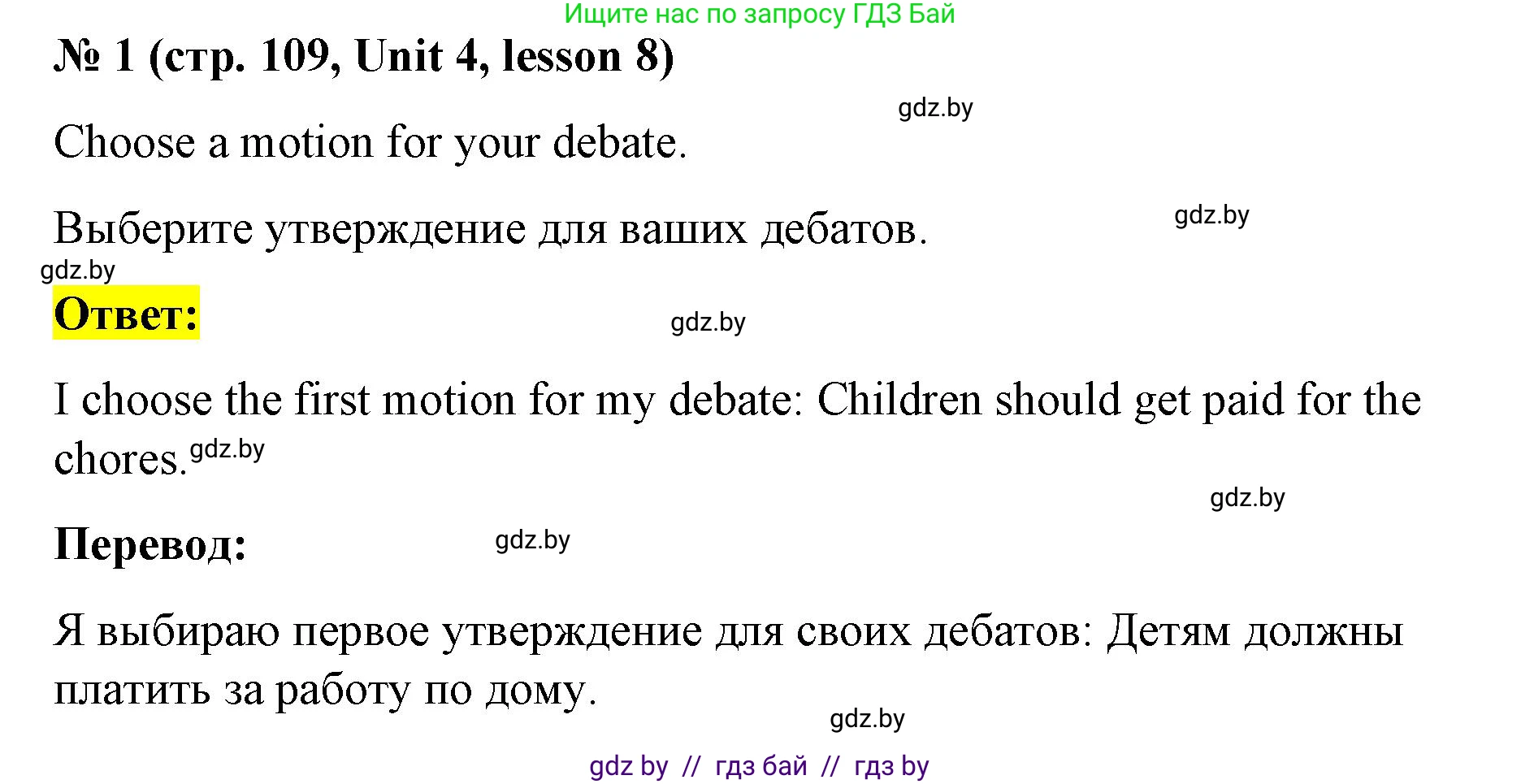 Ищите нас по запросу ГДЗ Бай

№ 1 (стр. 109, Unit 4, lesson 8)

gdz.by

Choose a motion for your debate.

gdz.by

Выберите утверждение для ваших дебатов.

gdz.by

Ответ:

gdz.by

I choose the first motion for my debate: Children should get paid for the chores. gdz.by

gdz.by

Перевод:

gdz.by

Я выбираю первое утверждение для своих дебатов: Детям должны платить за работу по дому.

gdz.by

gdz by // гдз бай // гдз by